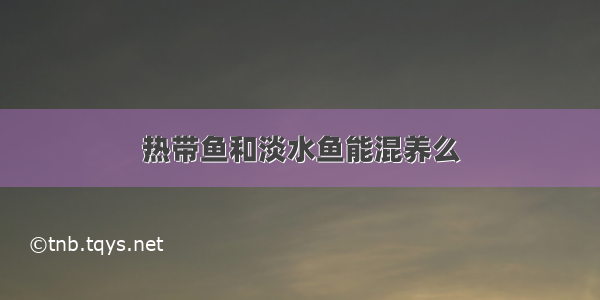 热带鱼和淡水鱼能混养么

©tnb.tqys.net